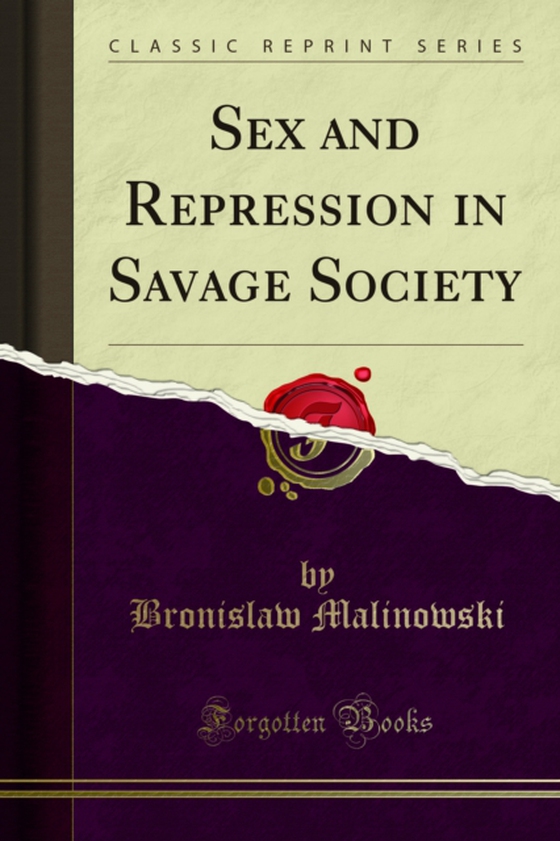 CLASSIC REPRINT SERIES

SEX AND REPRESSION IN SAVAGE SOCIETY

F

by
Bronislaw Malinowski

Forgotten Books